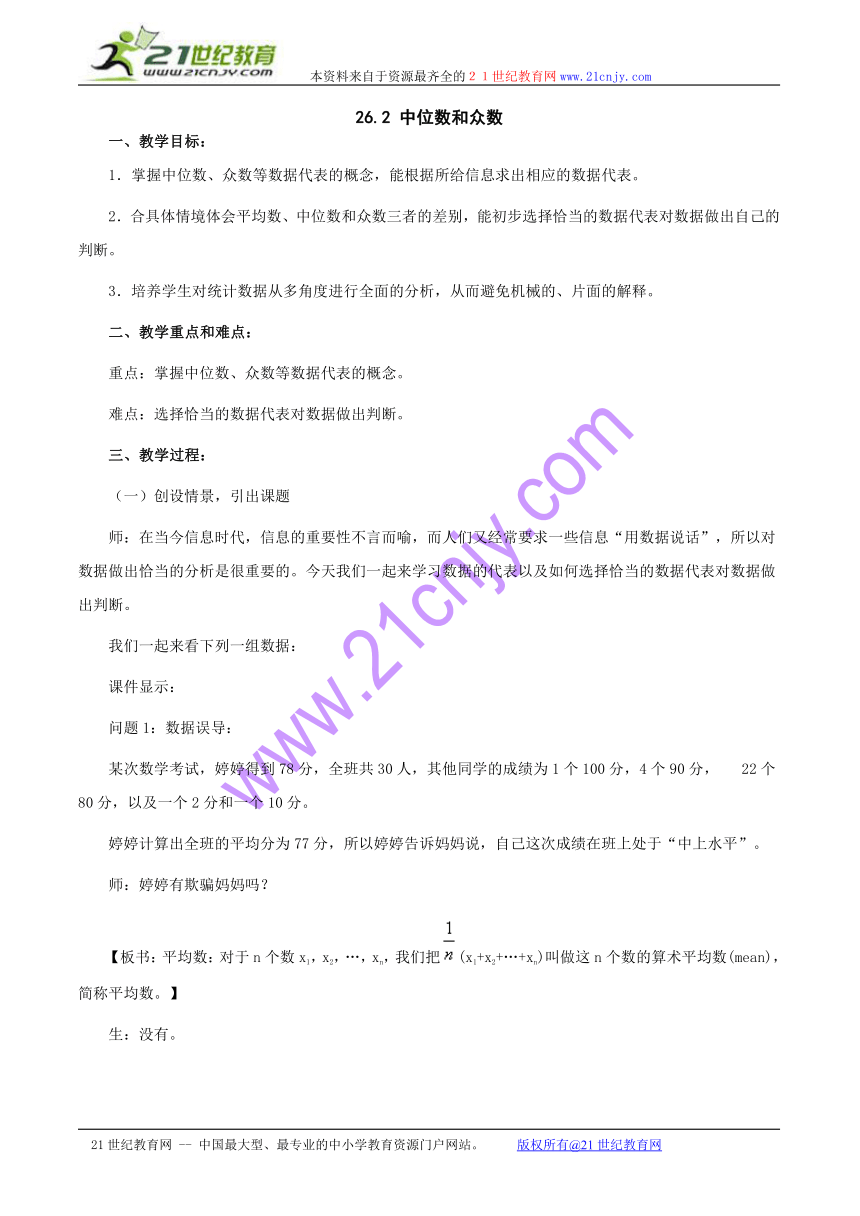 21世纪教育
www.21cnjy.com

本资料来自于资源最齐全的２１世纪教育网www.21cnjy.com

26.2 中位数和众数

一、教学目标：

1．掌握中位数、众数等数据代表的概念，能根据所给信息求出相应的数据代表。

2．合具体情境体会平均数、中位数和众数三者的差别，能初步选择恰当的数据代表对数据做出自己的判断。

3．培养学生对统计数据从多角度进行全面的分析，从而避免机械的、片面的解释。

二、教学重点和难点：

重点：掌握中位数、众数等数据代表的概念。

难点：选择恰当的数据代表对数据做出判断。

三、教学过程：

（一）创设情景，引出课题

师：在当今信息时代，信息的重要性不言而喻，而人们又经常要求一些信息“用数据说话”，所以对数据做出恰当的分析是很重要的。今天我们一起来学习数据的代表以及如何选择恰当的数据代表对数据做出判断。

我们一起来看下列一组数据：

课件显示：

问题1：数据误导：

某次数学考试，婷婷得到78分，全班共30人，其他同学的成绩为1个100分，4个90分，　22个80分，以及一个2分和一个10分。

婷婷计算出全班的平均分为77分，所以婷婷告诉妈妈说，自己这次成绩在班上处于“中上水平”。

师：婷婷有欺骗妈妈吗？

【板书：平均数：对于n个数$x_1$，$x_2$，…，$x_n$，我们把$\frac{1}{n}(x_1+x_2+\cdots+x_n)$叫做这n个数的算术平均数(mean)，简称平均数。】

生：没有。

www.21cnjy.com

21世纪教育网 -- 中国最大型、最专业的中小学教育资源门户网站。　　版权所有@21世纪教育网